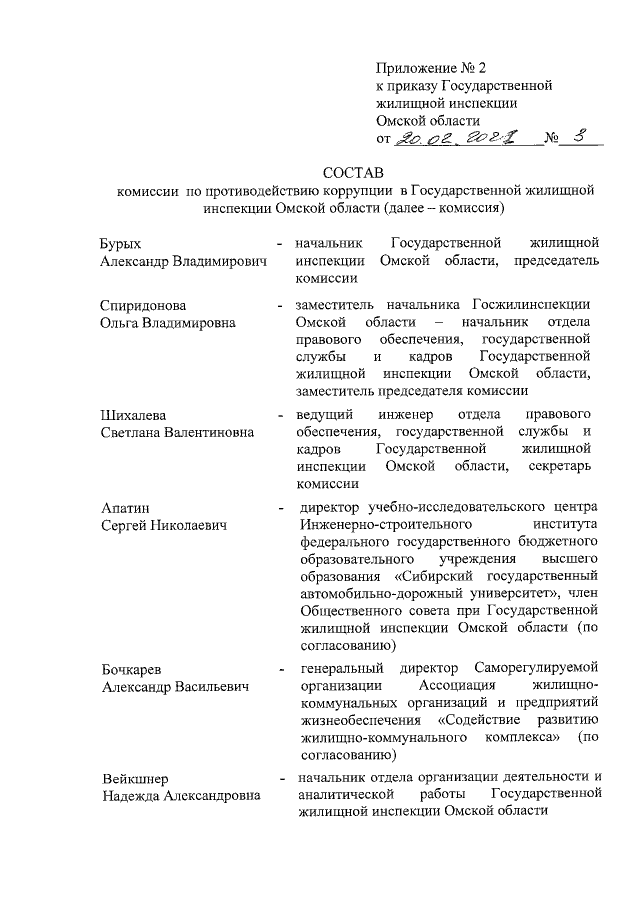 Приложение № 2
к приказу Государственной жилищной инспекции Омской области
от 20.02.2021 № 3

СОСТАВ
комиссии по противодействию коррупции в Государственной жилищной инспекции Омской области (далее – комиссия)

Бурых
Александр Владимирович - начальник Государственной жилищной инспекции Омской области, председатель комиссии

Спиридонова
Ольга Владимировна - заместитель начальника Госжилинспекции Омской области – начальник отдела правового обеспечения, государственной службы и кадров Государственной жилищной инспекции Омской области, заместитель председателя комиссии

Шихалева
Светлана Валентиновна - ведущий инженер отдела правового обеспечения, государственной службы и кадров Государственной жилищной инспекции Омской области, секретарь комиссии

Апатин
Сергей Николаевич - директор учебно-исследовательского центра Инженерно-строительного института федерального государственного бюджетного образовательного учреждения высшего образования «Сибирский государственный автомобильно-дорожный университет», член Общественного совета при Государственной жилищной инспекции Омской области (по согласованию)

Бочкарев
Александр Васильевич - генеральный директор Саморегулируемой организации Ассоциация жилищно-коммунальных организаций и предприятий жизнеобеспечения «Содействие развитию жилищно-коммунального комплекса» (по согласованию)

Вейкшнер
Надежда Александровна - начальник отдела организации деятельности и аналитической работы Государственной жилищной инспекции Омской области